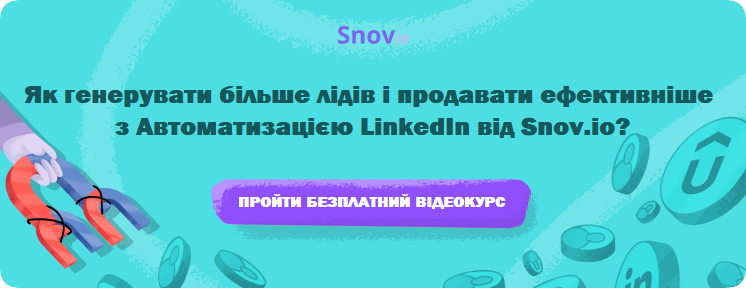 Snovio

Як генерувати більше лідів і продавати ефективніше з Автоматизацією LinkedIn від Snov.io?

ПРОЙТИ БЕЗПЛАТНИЙ ВІДЕОКУРС

in